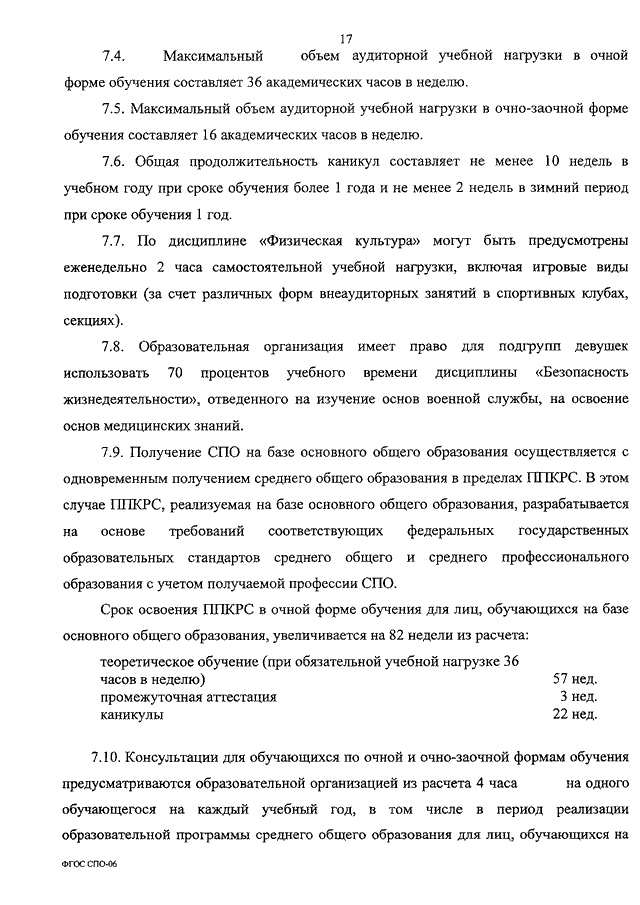 17

7.4. Максимальный объем аудиторной учебной нагрузки в очной форме обучения составляет 36 академических часов в неделю.

7.5. Максимальный объем аудиторной учебной нагрузки в очно-заочной форме обучения составляет 16 академических часов в неделю.

7.6. Общая продолжительность каникул составляет не менее 10 недель в учебном году при сроке обучения более 1 года и не менее 2 недель в зимний период при сроке обучения 1 год.

7.7. По дисциплине «Физическая культура» могут быть предусмотрены еженедельно 2 часа самостоятельной учебной нагрузки, включая игровые виды подготовки (за счет различных форм внеаудиторных занятий в спортивных клубах, секциях).

7.8. Образовательная организация имеет право для подгрупп девушек использовать 70 процентов учебного времени дисциплины «Безопасность жизнедеятельности», отведенного на изучение основ военной службы, на освоение основ медицинских знаний.

7.9. Получение СПО на базе основного общего образования осуществляется с одновременным получением среднего общего образования в пределах ППКРС. В этом случае ППКРС, реализуемая на базе основного общего образования, разрабатывается на основе требований соответствующих федеральных государственных образовательных стандартов среднего общего и среднего профессионального образования с учетом получаемой профессии СПО.

Срок освоения ППКРС в очной форме обучения для лиц, обучающихся на базе основного общего образования, увеличивается на 82 недели из расчета:

| | |
|---|---|
| теоретическое обучение (при обязательной учебной нагрузке 36 часов в неделю) | 57 нед. |
| промежуточная аттестация | 3 нед. |
| каникулы | 22 нед. |

7.10. Консультации для обучающихся по очной и очно-заочной формам обучения предусматриваются образовательной организацией из расчета 4 часа на одного обучающегося на каждый учебный год, в том числе в период реализации образовательной программы среднего общего образования для лиц, обучающихся на

ФГОС СПО-06